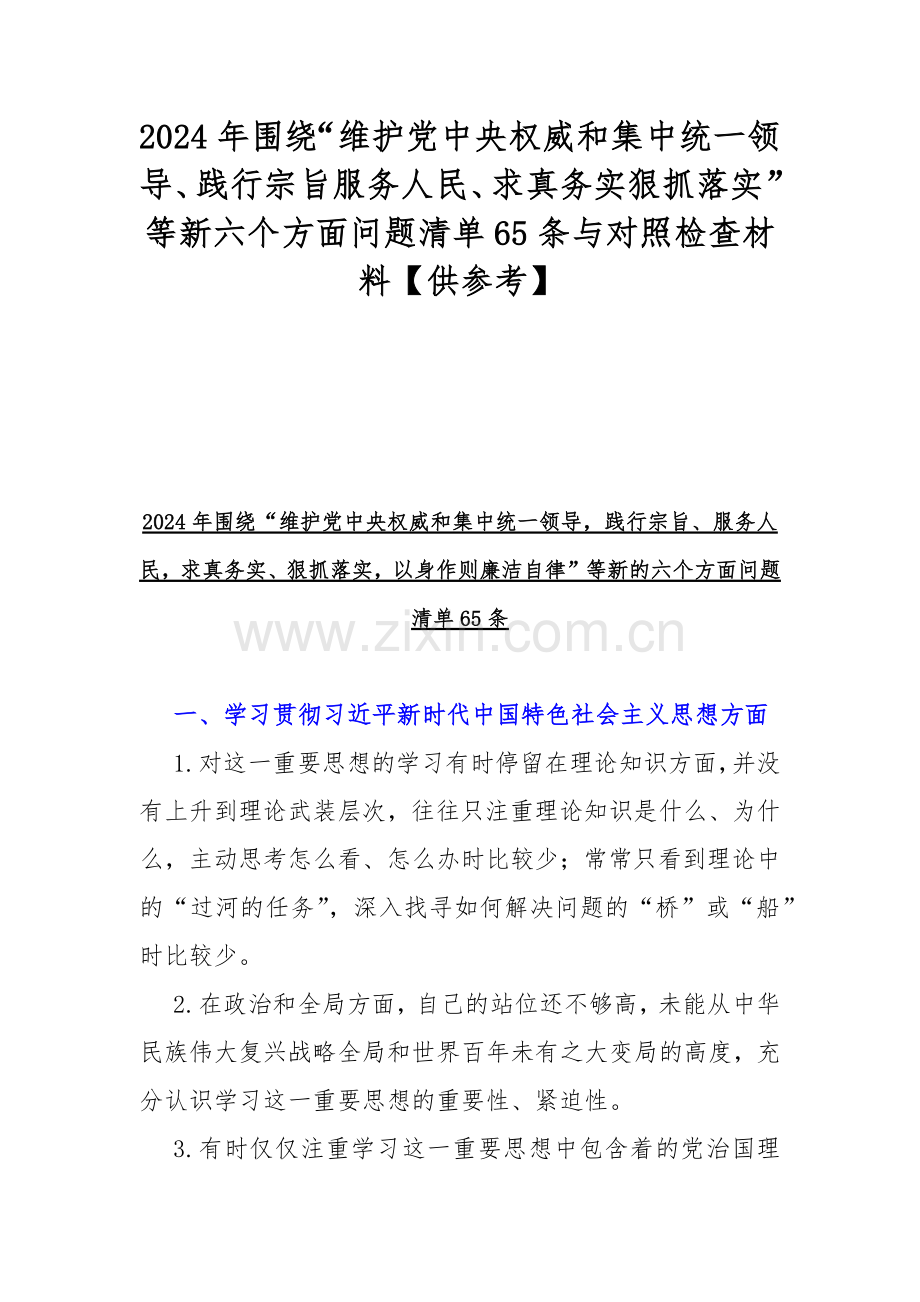 2024 年围绕“维护党中央权威和集中统一领导、践行宗旨服务人民、求真务实狠抓落实”等新六个方面问题清单 65 条与对照检查材料【供参考】

2024 年围绕“维护党中央权威和集中统一领导，践行宗旨、服务人民，求真务实、狠抓落实，以身作则廉洁自律”等新的六个方面问题清单 65 条

www.zixin.com.cn

一、学习贯彻习近平新时代中国特色社会主义思想方面

1.对这一重要思想的学习有时停留在理论知识方面，并没有上升到理论武装层次，往往只注重理论知识是什么、为什么，主动思考怎么看、怎么办时比较少；常常只看到理论中的“过河的任务”，深入找寻如何解决问题的“桥”或“船”时比较少。

2.在政治和全局方面，自己的站位还不够高，未能从中华民族伟大复兴战略全局和世界百年未有之大变局的高度，充分认识学习这一重要思想的重要性、紧迫性。

3.有时仅仅注重学习这一重要思想中包含着的党治国理